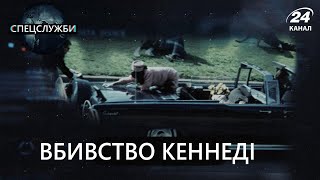 СПЕЦСЛУЖБИ

24 КАНАЛ

ВБИВСТВО КЕННЕДІ